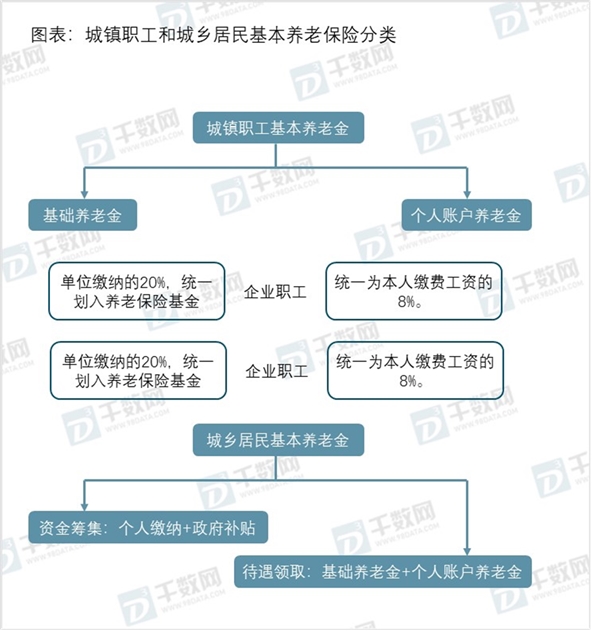 图表：城镇职工和城乡居民基本养老保险分类

城镇职工基本养老金

基础养老金

个人账户养老金

单位缴纳的20%，统一划入养老保险基金

企业职工

统一为本人缴费工资的8%。

单位缴纳的20%，统一划入养老保险基金

企业职工

统一为本人缴费工资的8%。

城乡居民基本养老金

资金筹集：个人缴纳+政府补贴

待遇领取：基础养老金+个人账户养老金

千数网 WWW.98DATA.COM